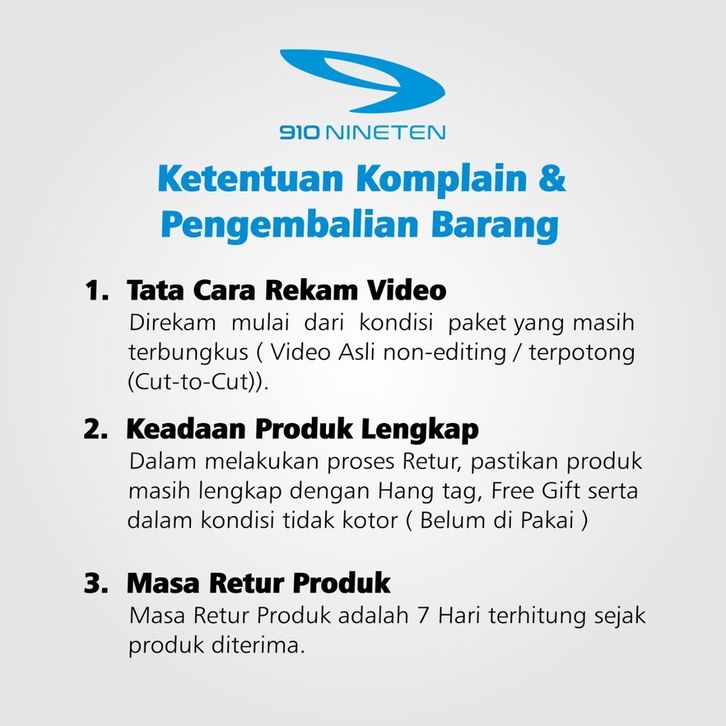 910 NINETEN

Ketentuan Komplain & Pengembalian Barang

1. Tata Cara Rekam Video
Direkam mulai dari kondisi paket yang masih terbungkus ( Video Asli non-editing / terpotong (Cut-to-Cut)).

2. Keadaan Produk Lengkap
Dalam melakukan proses Retur, pastikan produk masih lengkap dengan Hang tag, Free Gift serta dalam kondisi tidak kotor ( Belum di Pakai )

3. Masa Retur Produk
Masa Retur Produk adalah 7 Hari terhitung sejak produk diterima.